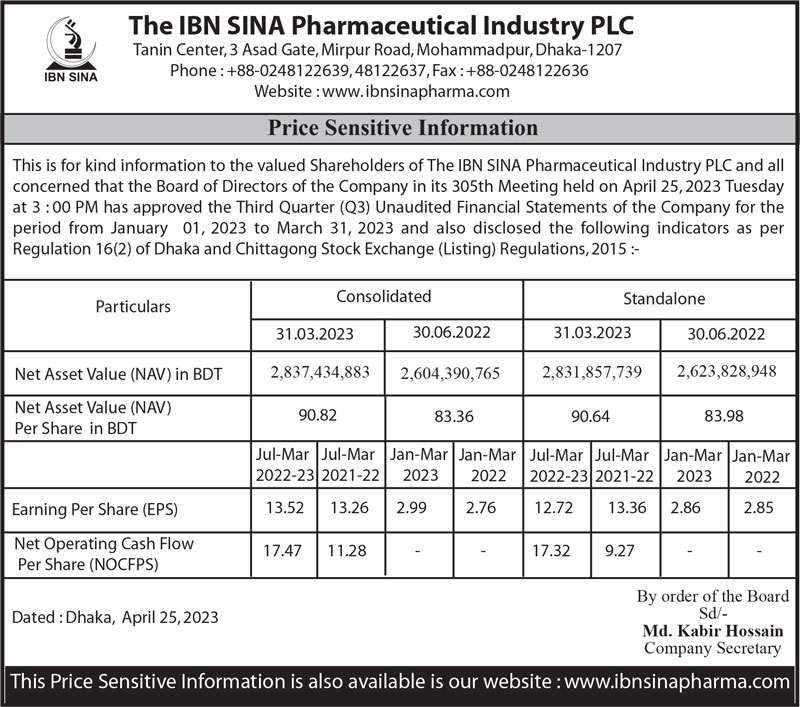 IBN SINA

The IBN SINA Pharmaceutical Industry PLC
Tanin Center, 3 Asad Gate, Mirpur Road, Mohammadpur, Dhaka-1207
Phone : +88-0248122639, 48122637, Fax : +88-0248122636
Website : www.ibnsinapharma.com

Price Sensitive Information

This is for kind information to the valued Shareholders of The IBN SINA Pharmaceutical Industry PLC and all concerned that the Board of Directors of the Company in its 305th Meeting held on April 25, 2023 Tuesday at 3 : 00 PM has approved the Third Quarter (Q3) Unaudited Financial Statements of the Company for the period from January 01, 2023 to March 31, 2023 and also disclosed the following indicators as per Regulation 16(2) of Dhaka and Chittagong Stock Exchange (Listing) Regulations, 2015 :-

| Particulars | Consolidated | | | | Standalone | | | |
|---|---|---|---|---|---|---|---|---|
| | 31.03.2023 | | 30.06.2022 | | 31.03.2023 | | 30.06.2022 | |
| Net Asset Value (NAV) in BDT | 2,837,434,883 | | 2,604,390,765 | | 2,831,857,739 | | 2,623,828,948 | |
| Net Asset Value (NAV) Per Share in BDT | 90.82 | | 83.36 | | 90.64 | | 83.98 | |
| | Jul-Mar 2022-23 | Jul-Mar 2021-22 | Jan-Mar 2023 | Jan-Mar 2022 | Jul-Mar 2022-23 | Jul-Mar 2021-22 | Jan-Mar 2023 | Jan-Mar 2022 |
| Earning Per Share (EPS) | 13.52 | 13.26 | 2.99 | 2.76 | 12.72 | 13.36 | 2.86 | 2.85 |
| Net Operating Cash Flow Per Share (NOCFPS) | 17.47 | 11.28 | - | - | 17.32 | 9.27 | - | - |

Dated : Dhaka, April 25, 2023

By order of the Board
Sd/-
Md. Kabir Hossain
Company Secretary

This Price Sensitive Information is also available is our website : www.ibnsinapharma.com